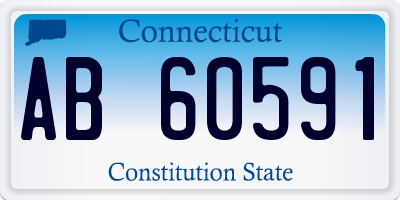 Connecticut

AB 60591

Constitution State